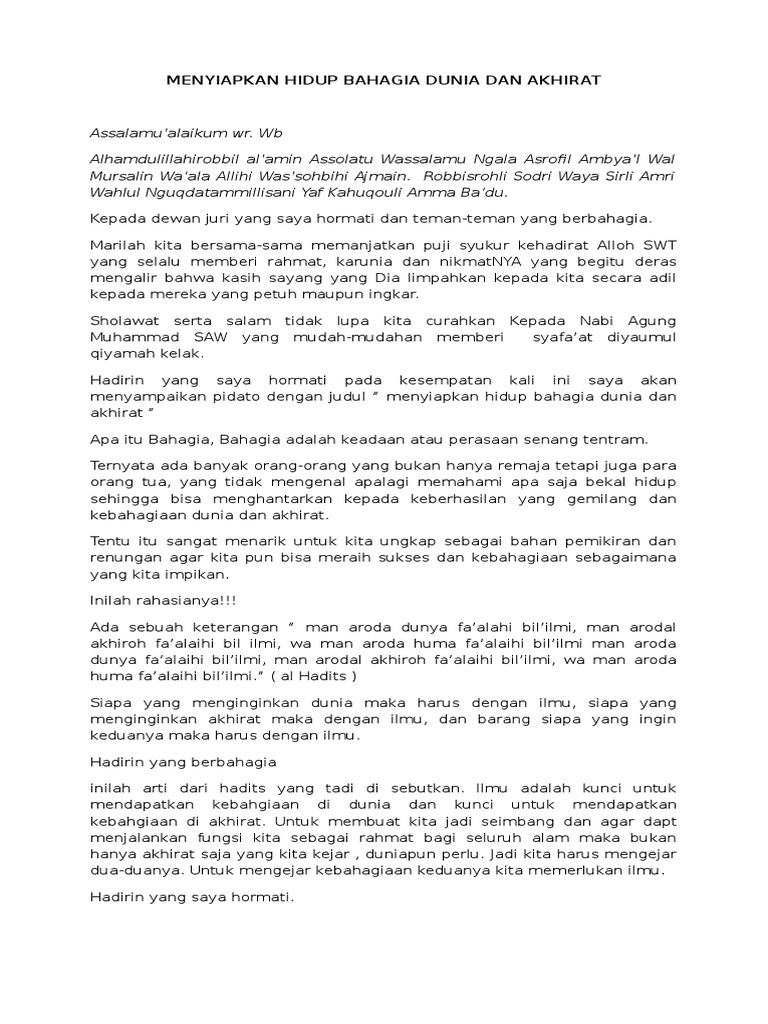 MENYIAPKAN HIDUP BAHAGIA DUNIA DAN AKHIRAT

Assalamu'alaikum wr. Wb

Alhamdulillahirobbil al'amin Assolatu Wassalamu Ngala Asrofil Ambya'l Wal Mursalin Wa'ala Allihi Was'sohbihi Ajmain. Robbisrohli Sodri Waya Sirli Amri Wahlul Nguqdatammillisani Yaf Kahuqouli Amma Ba'du.

Kepada dewan juri yang saya hormati dan teman-teman yang berbahagia.

Marilah kita bersama-sama memanjatkan puji syukur kehadirat Alloh SWT yang selalu memberi rahmat, karunia dan nikmatNYA yang begitu deras mengalir bahwa kasih sayang yang Dia limpahkan kepada kita secara adil kepada mereka yang petuh maupun ingkar.

Sholawat serta salam tidak lupa kita curahkan Kepada Nabi Agung Muhammad SAW yang mudah-mudahan memberi syafa'at diyaumul qiyamah kelak.

Hadirin yang saya hormati pada kesempatan kali ini saya akan menyampaikan pidato dengan judul " menyiapkan hidup bahagia dunia dan akhirat "

Apa itu Bahagia, Bahagia adalah keadaan atau perasaan senang tentram.

Ternyata ada banyak orang-orang yang bukan hanya remaja tetapi juga para orang tua, yang tidak mengenal apalagi memahami apa saja bekal hidup sehingga bisa menghantarkan kepada keberhasilan yang gemilang dan kebahagiaan dunia dan akhirat.

Tentu itu sangat menarik untuk kita ungkap sebagai bahan pemikiran dan renungan agar kita pun bisa meraih sukses dan kebahagiaan sebagaimana yang kita impikan.

Inilah rahasianya!!!

Ada sebuah keterangan " man aroda dunya fa'alahi bil'ilmi, man arodal akhiroh fa'alaihi bil ilmi, wa man aroda huma fa'alaihi bil'ilmi man aroda dunya fa'alaihi bil'ilmi, man arodal akhiroh fa'alaihi bil'ilmi, wa man aroda huma fa'alaihi bil'ilmi." ( al Hadits )

Siapa yang menginginkan dunia maka harus dengan ilmu, siapa yang menginginkan akhirat maka dengan ilmu, dan barang siapa yang ingin keduanya maka harus dengan ilmu.

Hadirin yang berbahagia

inilah arti dari hadits yang tadi di sebutkan. Ilmu adalah kunci untuk mendapatkan kebahgiaan di dunia dan kunci untuk mendapatkan kebahgiaan di akhirat. Untuk membuat kita jadi seimbang dan agar dapt menjalankan fungsi kita sebagai rahmat bagi seluruh alam maka bukan hanya akhirat saja yang kita kejar , duniapun perlu. Jadi kita harus mengejar dua-duanya. Untuk mengejar kebahagiaan keduanya kita memerlukan ilmu.

Hadirin yang saya hormati.